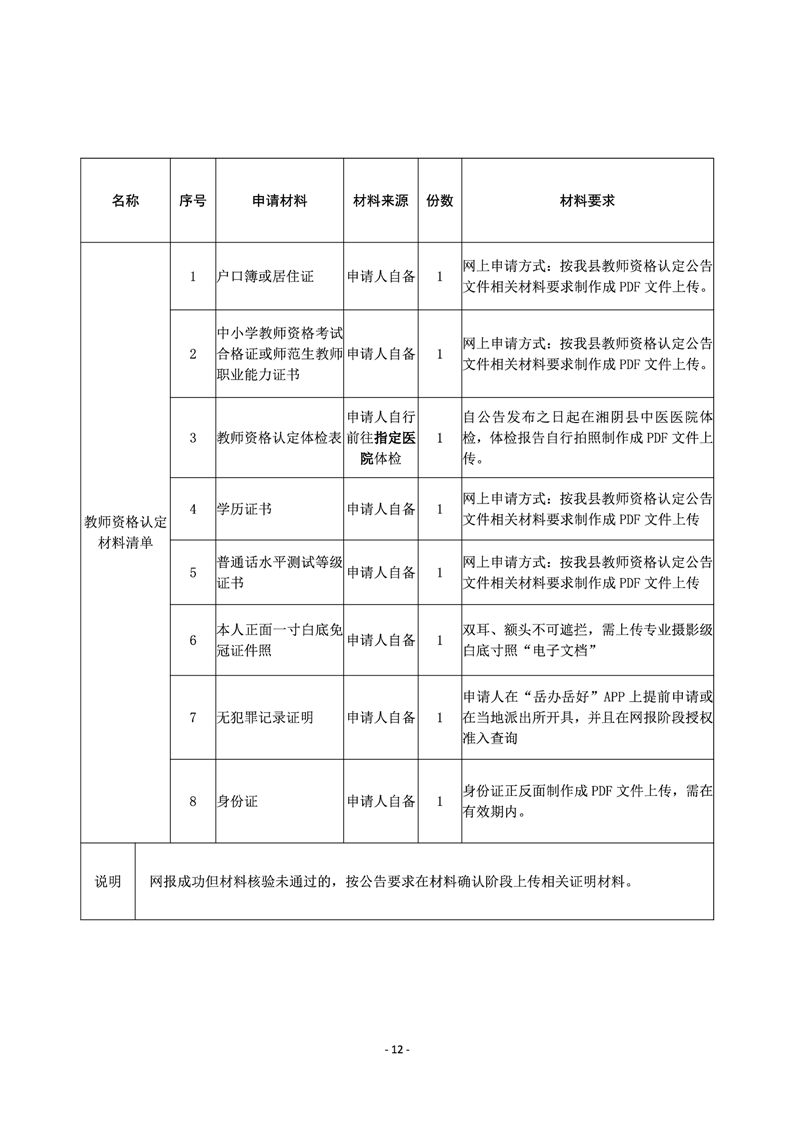 | 名称 | 序号 | 申请材料 | 材料来源 | 份数 | 材料要求 |
|---|---|---|---|---|---|
| 教师资格认定材料清单 | 1 | 户口簿或居住证 | 申请人自备 | 1 | 网上申请方式：按我县教师资格认定公告文件相关材料要求制作成 PDF 文件上传。 |
| | 2 | 中小学教师资格考试合格证或师范生教师职业能力证书 | 申请人自备 | 1 | 网上申请方式：按我县教师资格认定公告文件相关材料要求制作成 PDF 文件上传。 |
| | 3 | 教师资格认定体检表 | 申请人自行前往指定医院体检 | 1 | 自公告发布之日起在湘阴县中医医院体检，体检报告自行拍照制作成 PDF 文件上传。 |
| | 4 | 学历证书 | 申请人自备 | 1 | 网上申请方式：按我县教师资格认定公告文件相关材料要求制作成 PDF 文件上传 |
| | 5 | 普通话水平测试等级证书 | 申请人自备 | 1 | 网上申请方式：按我县教师资格认定公告文件相关材料要求制作成 PDF 文件上传 |
| | 6 | 本人正面一寸白底免冠证件照 | 申请人自备 | 1 | 双耳、额头不可遮拦，需上传专业摄影级白底寸照“电子文档” |
| | 7 | 无犯罪记录证明 | 申请人自备 | 1 | 申请人在“岳办岳好”APP 上提前申请或在当地派出所开具，并且在网报阶段授权准入查询 |
| | 8 | 身份证 | 申请人自备 | 1 | 身份证正反面制作成 PDF 文件上传，需在有效期内。 |
| 说明 | 网报成功但材料核验未通过的，按公告要求在材料确认阶段上传相关证明材料。 | | | | |

- 12 -